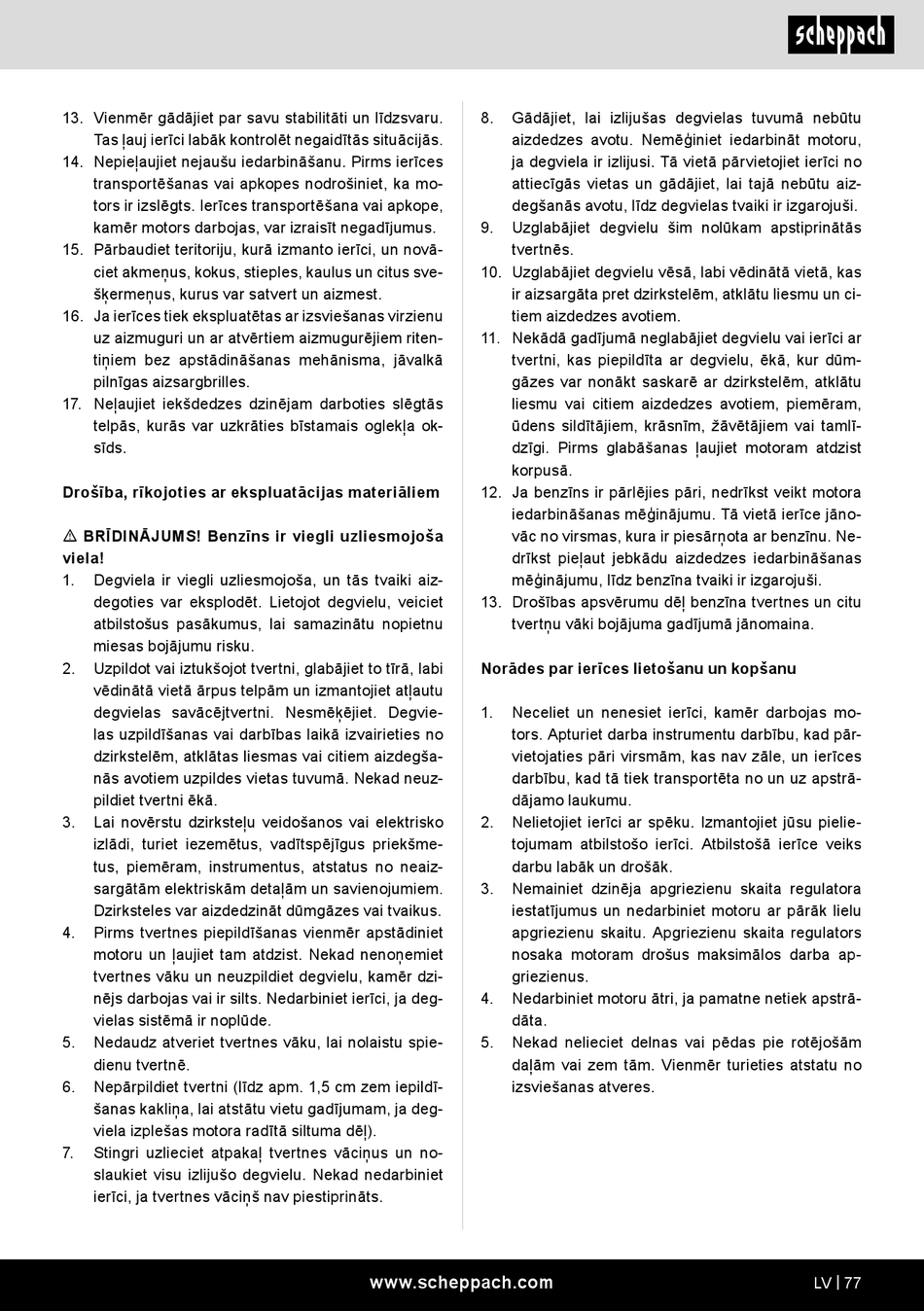 scheppach

13. Vienmēr gādājiet par savu stabilitāti un līdzsvaru. Tas ļauj ierīci labāk kontrolēt negaidītās situācijās.
14. Nepieļaujiet nejaušu iedarbināšanu. Pirms ierīces transportēšanas vai apkopes nodrošiniet, ka motors ir izslēgts. Ierīces transportēšana vai apkope, kamēr motors darbojas, var izraisīt negadījumus.
15. Pārbaudiet teritoriju, kurā izmanto ierīci, un novāciet akmeņus, kokus, stieples, kaulus un citus svešķermeņus, kurus var satvert un aizmest.
16. Ja ierīces tiek ekspluatētas ar izsviešanas virzienu uz aizmuguri un ar atvērtiem aizmugurējiem ritentiņiem bez apstādināšanas mehānisma, jāvalkā pilnīgas aizsargbrilles.
17. Neļaujiet iekšdedzes dzinējam darboties slēgtās telpās, kurās var uzkrāties bīstamais oglekļa oksīds.

Drošība, rīkojoties ar ekspluatācijas materiāliem

⚠ BRĪDINĀJUMS! Benzīns ir viegli uzliesmojoša viela!
1. Degviela ir viegli uzliesmojoša, un tās tvaiki aizdegoties var eksplodēt. Lietojot degvielu, veiciet atbilstošus pasākumus, lai samazinātu nopietnu miesas bojājumu risku.
2. Uzpildot vai iztukšojot tvertni, glabājiet to tīrā, labi vēdinātā vietā ārpus telpām un izmantojiet atļautu degvielas savācējtvertni. Nesmēķējiet. Degvielas uzpildīšanas vai darbības laikā izvairieties no dzirkstelēm, atklātas liesmas vai citiem aizdegšanās avotiem uzpildes vietas tuvumā. Nekad neuzpildiet tvertni ēkā.
3. Lai novērstu dzirksteļu veidošanos vai elektrisko izlādi, turiet iezemētus, vadītspējīgus priekšmetus, piemēram, instrumentus, atstatus no neaizsargātām elektriskām detaļām un savienojumiem. Dzirksteles var aizdedzināt dūmgāzes vai tvaikus.
4. Pirms tvertnes piepildīšanas vienmēr apstādiniet motoru un ļaujiet tam atdzist. Nekad nenoņemiet tvertnes vāku un neuzpildiet degvielu, kamēr dzinējs darbojas vai ir silts. Nedarbiniet ierīci, ja degvielas sistēmā ir noplūde.
5. Nedaudz atveriet tvertnes vāku, lai nolaistu spiedienu tvertnē.
6. Nepārpildiet tvertni (līdz apm. 1,5 cm zem iepildīšanas kakliņa, lai atstātu vietu gadījumam, ja degviela izplešas motora radītā siltuma dēļ).
7. Stingri uzlieciet atpakaļ tvertnes vāciņus un noslaukiet visu izlijušo degvielu. Nekad nedarbiniet ierīci, ja tvertnes vāciņš nav piestiprināts.
8. Gādājiet, lai izlijušas degvielas tuvumā nebūtu aizdedzes avotu. Nemēģiniet iedarbināt motoru, ja degviela ir izlijusi. Tā vietā pārvietojiet ierīci no attiecīgās vietas un gādājiet, lai tajā nebūtu aizdegšanās avotu, līdz degvielas tvaiki ir izgarojuši.
9. Uzglabājiet degvielu šim nolūkam apstiprinātās tvertnēs.
10. Uzglabājiet degvielu vēsā, labi vēdinātā vietā, kas ir aizsargāta pret dzirkstelēm, atklātu liesmu un citiem aizdedzes avotiem.
11. Nekādā gadījumā neglabājiet degvielu vai ierīci ar tvertni, kas piepildīta ar degvielu, ēkā, kur dūmgāzes var nonākt saskarē ar dzirkstelēm, atklātu liesmu vai citiem aizdedzes avotiem, piemēram, ūdens sildītājiem, krāsnīm, žāvētājiem vai tamlīdzīgi. Pirms glabāšanas ļaujiet motoram atdzist korpusā.
12. Ja benzīns ir pārlējies pāri, nedrīkst veikt motora iedarbināšanas mēģinājumu. Tā vietā ierīce jānovāc no virsmas, kura ir piesārņota ar benzīnu. Nedrīkst pieļaut jebkādu aizdedzes iedarbināšanas mēģinājumu, līdz benzīna tvaiki ir izgarojuši.
13. Drošības apsvērumu dēļ benzīna tvertnes un citu tvertņu vāki bojājuma gadījumā jānomaina.

Norādes par ierīces lietošanu un kopšanu

1. Neceliet un nenesiet ierīci, kamēr darbojas motors. Apturiet darba instrumentu darbību, kad pārvietojaties pāri virsmām, kas nav zāle, un ierīces darbību, kad tā tiek transportēta no un uz apstrādājamo laukumu.
2. Nelietojiet ierīci ar spēku. Izmantojiet jūsu pielietojumam atbilstošo ierīci. Atbilstošā ierīce veiks darbu labāk un drošāk.
3. Nemainiet dzinēja apgriezienu skaita regulatora iestatījumus un nedarbiniet motoru ar pārāk lielu apgriezienu skaitu. Apgriezienu skaita regulators nosaka motoram drošus maksimālos darba apgriezienus.
4. Nedarbiniet motoru ātri, ja pamatne netiek apstrādāta.
5. Nekad nelieciet delnas vai pēdas pie rotējošām daļām vai zem tām. Vienmēr turieties atstatu no izsviešanas atveres.

www.scheppach.com
LV | 77